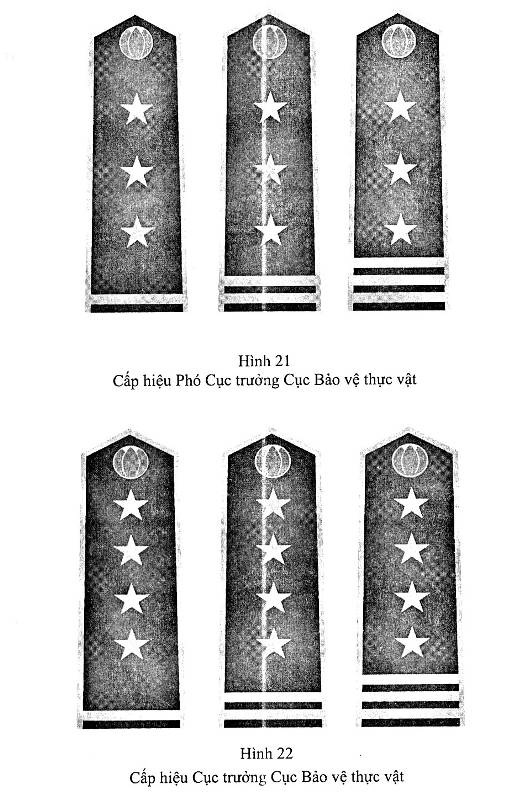 Hình 21
Cấp hiệu Phó Cục trưởng Cục Bảo vệ thực vật

Hình 22
Cấp hiệu Cục trưởng Cục Bảo vệ thực vật